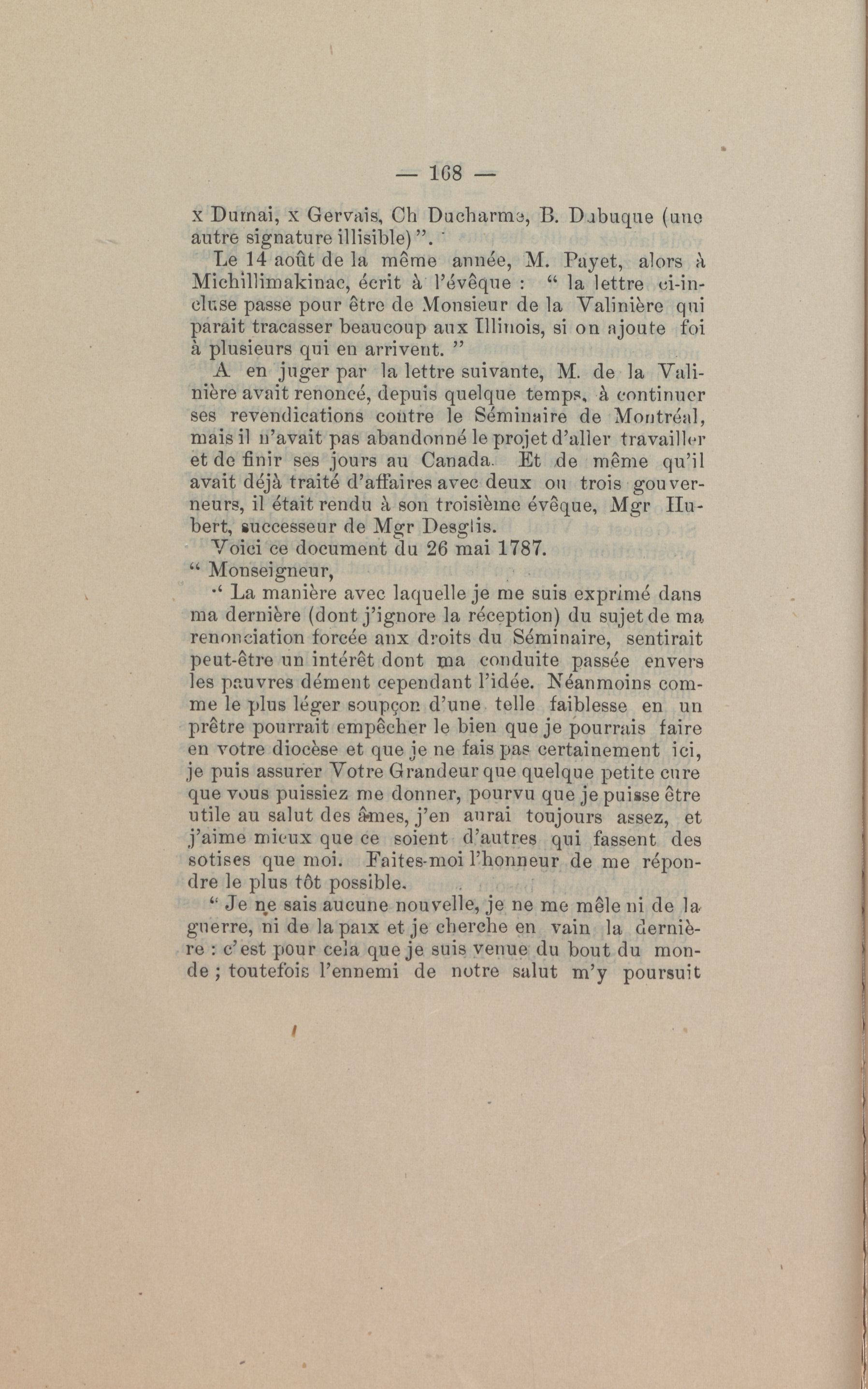 — 168 —

x Dumai, x Gervais, Ch Ducharme, B. Dubuque (une autre signature illisible) ".

Le 14 août de la même année, M. Payet, alors à Michillimakinac, écrit à l'évêque : " la lettre ci-incluse passe pour être de Monsieur de la Valinière qui parait tracasser beaucoup aux Illinois, si on ajoute foi à plusieurs qui en arrivent. "

A en juger par la lettre suivante, M. de la Valinière avait renoncé, depuis quelque temps, à continuer ses revendications contre le Séminaire de Montréal, mais il n'avait pas abandonné le projet d'aller travailler et de finir ses jours au Canada. Et de même qu'il avait déjà traité d'affaires avec deux ou trois gouverneurs, il était rendu à son troisième évêque, Mgr Hubert, successeur de Mgr Desglis.

Voici ce document du 26 mai 1787.

" Monseigneur,

" La manière avec laquelle je me suis exprimé dans ma dernière (dont j'ignore la réception) du sujet de ma renonciation forcée aux droits du Séminaire, sentirait peut-être un intérêt dont ma conduite passée envers les pauvres dément cependant l'idée. Néanmoins comme le plus léger soupçon d'une telle faiblesse en un prêtre pourrait empêcher le bien que je pourrais faire en votre diocèse et que je ne fais pas certainement ici, je puis assurer Votre Grandeur que quelque petite cure que vous puissiez me donner, pourvu que je puisse être utile au salut des âmes, j'en aurai toujours assez, et j'aime mieux que ce soient d'autres qui fassent des sotises que moi. Faites-moi l'honneur de me répondre le plus tôt possible.

" Je ne sais aucune nouvelle, je ne me mêle ni de la guerre, ni de la paix et je cherche en vain la dernière : c'est pour cela que je suis venue du bout du monde ; toutefois l'ennemi de notre salut m'y poursuit